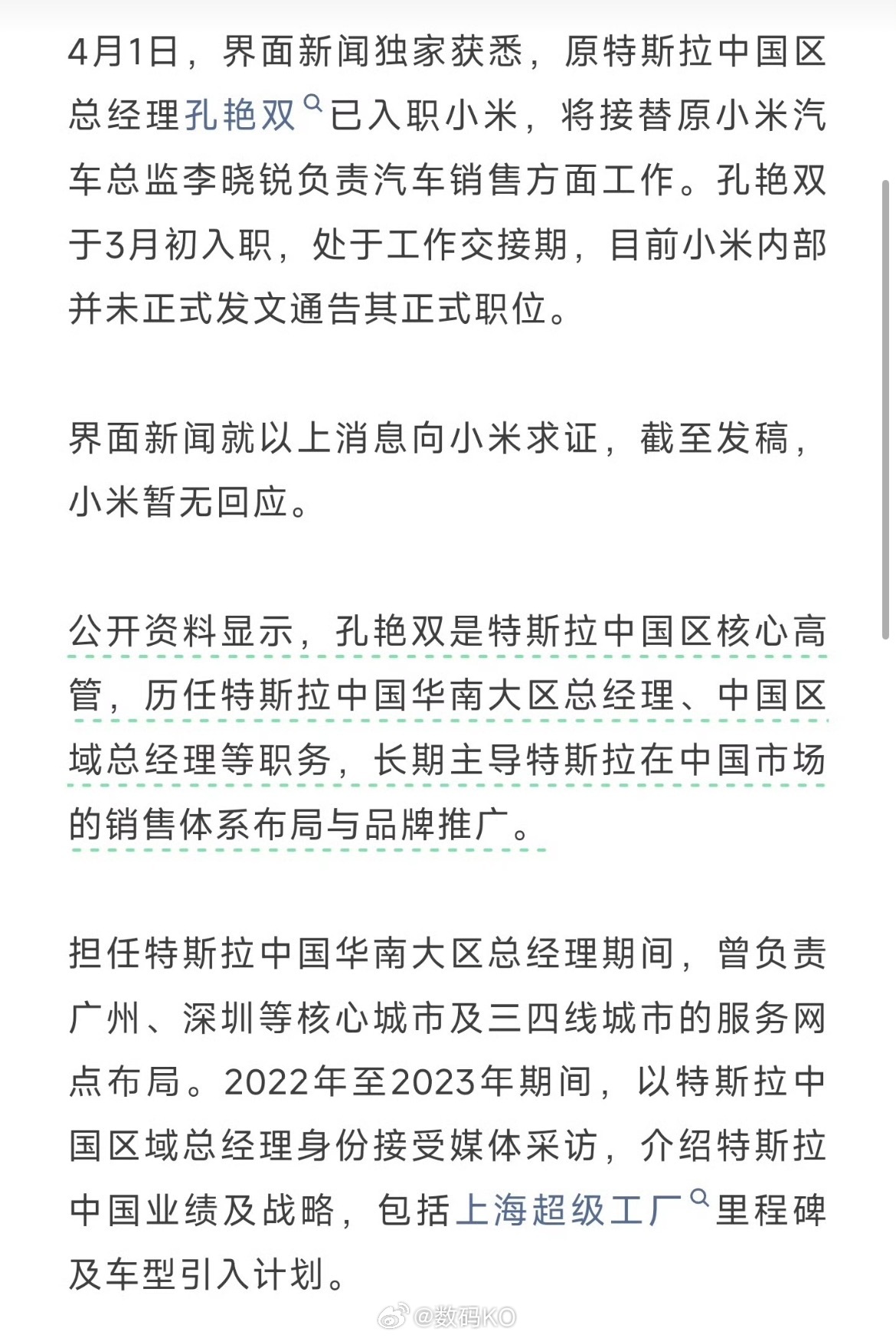 4月1日，界面新闻独家获悉，原特斯拉中国区总经理孔艳双已入职小米，将接替原小米汽车总监李晓锐负责汽车销售方面工作。孔艳双于3月初入职，处于工作交接期，目前小米内部并未正式发文通告其正式职位。

界面新闻就以上消息向小米求证，截至发稿，小米暂无回应。

公开资料显示，孔艳双是特斯拉中国区核心高管，历任特斯拉中国华南大区总经理、中国区域总经理等职务，长期主导特斯拉在中国市场的销售体系布局与品牌推广。

担任特斯拉中国华南大区总经理期间，曾负责广州、深圳等核心城市及三四线城市的服务网点布局。2022年至2023年期间，以特斯拉中国区域总经理身份接受媒体采访，介绍特斯拉中国业绩及战略，包括上海超级工厂里程碑及车型引入计划。

@数码KO